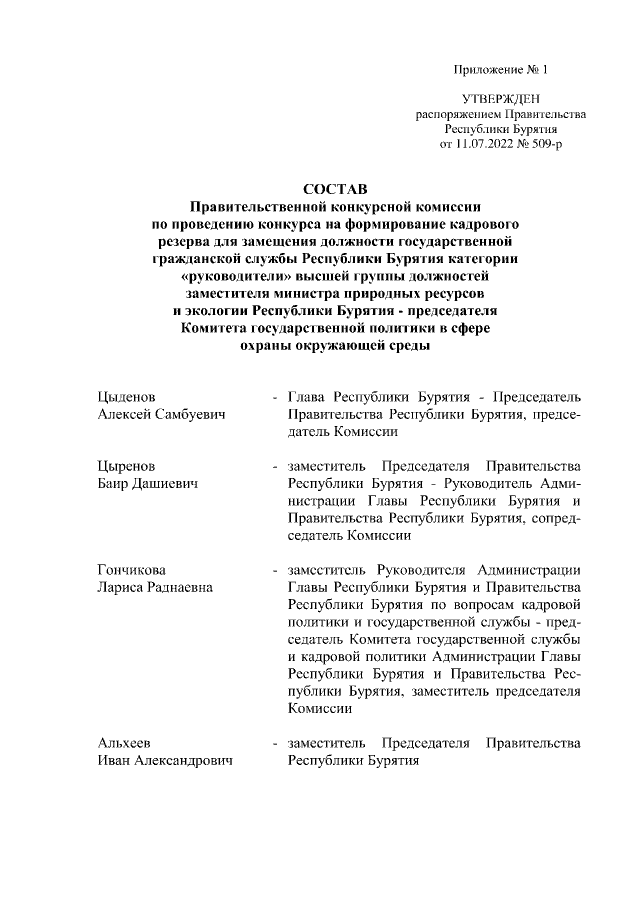 Приложение № 1

УТВЕРЖДЕН
распоряжением Правительства
Республики Бурятия
от 11.07.2022 № 509-р

СОСТАВ
Правительственной конкурсной комиссии по проведению конкурса на формирование кадрового резерва для замещения должности государственной гражданской службы Республики Бурятия категории «руководители» высшей группы должностей заместителя министра природных ресурсов и экологии Республики Бурятия - председателя Комитета государственной политики в сфере охраны окружающей среды

Цыденов
Алексей Самбуевич - Глава Республики Бурятия - Председатель Правительства Республики Бурятия, председатель Комиссии

Цыренов
Баир Дашиевич - заместитель Председателя Правительства Республики Бурятия - Руководитель Администрации Главы Республики Бурятия и Правительства Республики Бурятия, сопредседатель Комиссии

Гончикова
Лариса Раднаевна - заместитель Руководителя Администрации Главы Республики Бурятия и Правительства Республики Бурятия по вопросам кадровой политики и государственной службы - председатель Комитета государственной службы и кадровой политики Администрации Главы Республики Бурятия и Правительства Республики Бурятия, заместитель председателя Комиссии

Альхеев
Иван Александрович - заместитель Председателя Правительства Республики Бурятия